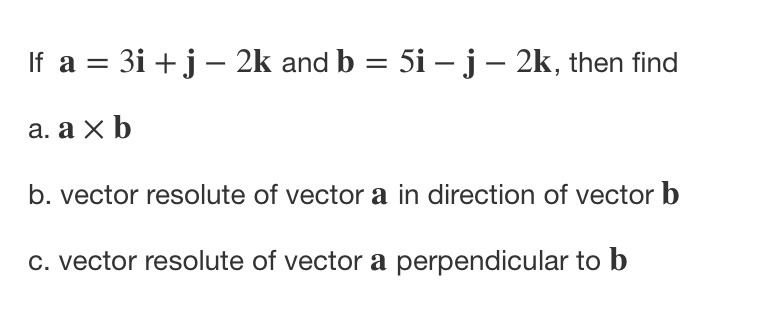 If $\mathbf{a} = 3\mathbf{i} + \mathbf{j} - 2\mathbf{k}$ and $\mathbf{b} = 5\mathbf{i} - \mathbf{j} - 2\mathbf{k}$, then find

a. $\mathbf{a} \times \mathbf{b}$

b. vector resolute of vector $\mathbf{a}$ in direction of vector $\mathbf{b}$

c. vector resolute of vector $\mathbf{a}$ perpendicular to $\mathbf{b}$